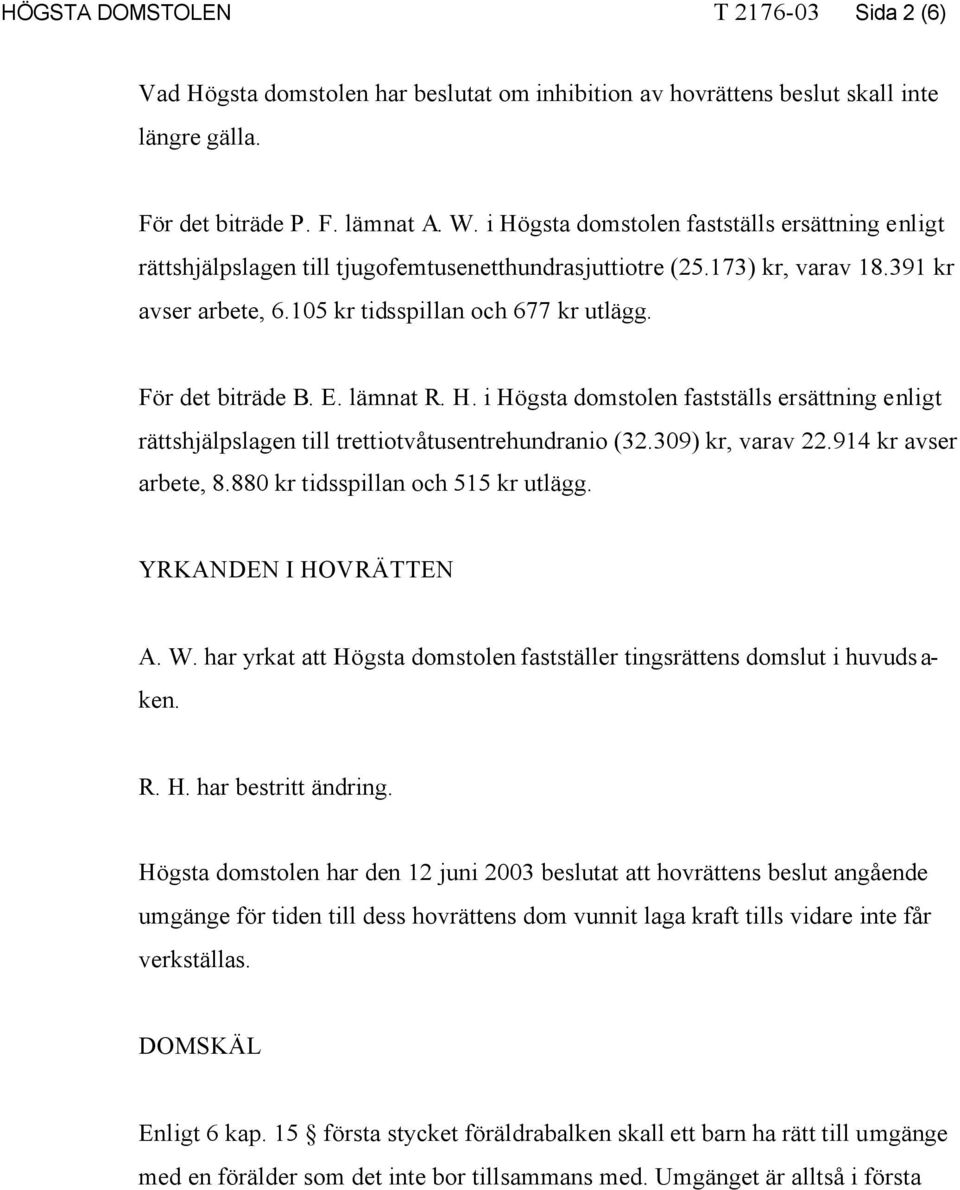 HÖGSTA DOMSTOLEN T 2176-03 Sida 2 (6)

Vad Högsta domstolen har beslutat om inhibition av hovrättens beslut skall inte längre gälla.

För det biträde P. F. lämnat A. W. i Högsta domstolen fastställs ersättning enligt rättshjälpslagen till tjugofemtusenetthundrasjuttiotre (25.173) kr, varav 18.391 kr avser arbete, 6.105 kr tidsspillan och 677 kr utlägg.

För det biträde B. E. lämnat R. H. i Högsta domstolen fastställs ersättning enligt rättshjälpslagen till trettiotvåtusentrehundranio (32.309) kr, varav 22.914 kr avser arbete, 8.880 kr tidsspillan och 515 kr utlägg.

YRKANDEN I HOVRÄTTEN

A. W. har yrkat att Högsta domstolen fastställer tingsrättens domslut i huvudsaken.

R. H. har bestritt ändring.

Högsta domstolen har den 12 juni 2003 beslutat att hovrättens beslut angående umgänge för tiden till dess hovrättens dom vunnit laga kraft tills vidare inte får verkställas.

DOMSKÄL

Enligt 6 kap. 15 § första stycket föräldrabalken skall ett barn ha rätt till umgänge med en förälder som det inte bor tillsammans med. Umgänget är alltså i första